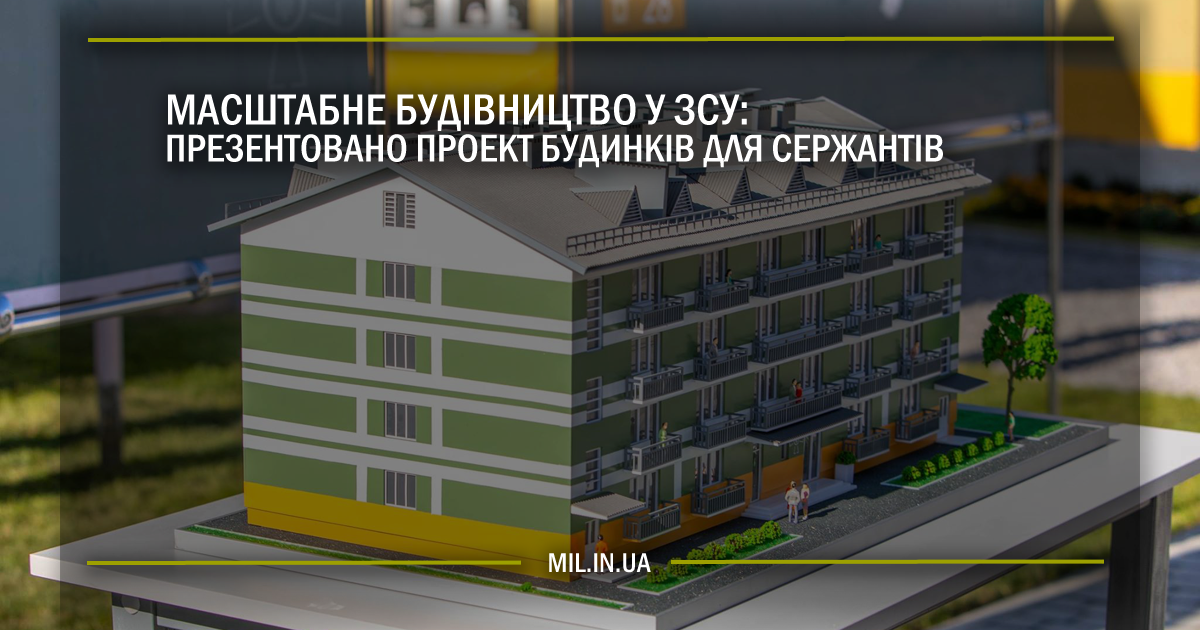 МАСШТАБНЕ БУДІВНИЦТВО У ЗСУ:
ПРЕЗЕНТОВАНО ПРОЕКТ БУДИНКІВ ДЛЯ СЕРЖАНТІВ

MIL.IN.UA